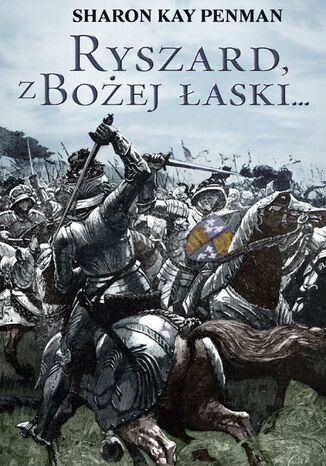 SHARON KAY PENMAN

RYSZARD,
Z BOŻEJ ŁASKI...